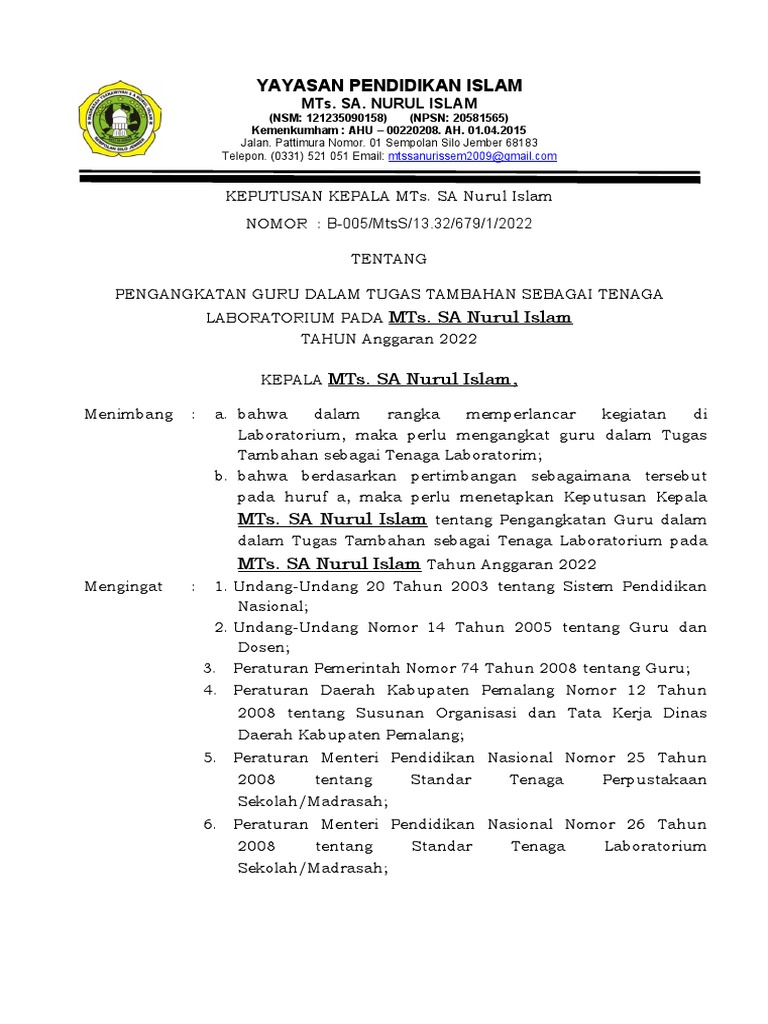 YAYASAN PENDIDIKAN ISLAM
MTs. SA. NURUL ISLAM
(NSM: 121235090158) (NPSN: 20581565)
Kemenkumham : AHU – 00220208. AH. 01.04.2015
Jalan. Pattimura Nomor. 01 Sempolan Silo Jember 68183
Telepon. (0331) 521 051 Email: mtssanurissem2009@gmail.com

KEPUTUSAN KEPALA MTs. SA Nurul Islam

NOMOR : B-005/MtsS/13.32/679/1/2022

TENTANG

PENGANGKATAN GURU DALAM TUGAS TAMBAHAN SEBAGAI TENAGA LABORATORIUM PADA MTs. SA Nurul Islam
TAHUN Anggaran 2022

KEPALA MTs. SA Nurul Islam ,

Menimbang : a. bahwa dalam rangka memperlancar kegiatan di Laboratorium, maka perlu mengangkat guru dalam Tugas Tambahan sebagai Tenaga Laboratorim;
b. bahwa berdasarkan pertimbangan sebagaimana tersebut pada huruf a, maka perlu menetapkan Keputusan Kepala MTs. SA Nurul Islam tentang Pengangkatan Guru dalam dalam Tugas Tambahan sebagai Tenaga Laboratorium pada MTs. SA Nurul Islam Tahun Anggaran 2022

Mengingat : 1. Undang-Undang 20 Tahun 2003 tentang Sistem Pendidikan Nasional;
2. Undang-Undang Nomor 14 Tahun 2005 tentang Guru dan Dosen;
3. Peraturan Pemerintah Nomor 74 Tahun 2008 tentang Guru;
4. Peraturan Daerah Kabupaten Pemalang Nomor 12 Tahun 2008 tentang Susunan Organisasi dan Tata Kerja Dinas Daerah Kabupaten Pemalang;
5. Peraturan Menteri Pendidikan Nasional Nomor 25 Tahun 2008 tentang Standar Tenaga Perpustakaan Sekolah/Madrasah;
6. Peraturan Menteri Pendidikan Nasional Nomor 26 Tahun 2008 tentang Standar Tenaga Laboratorium Sekolah/Madrasah;